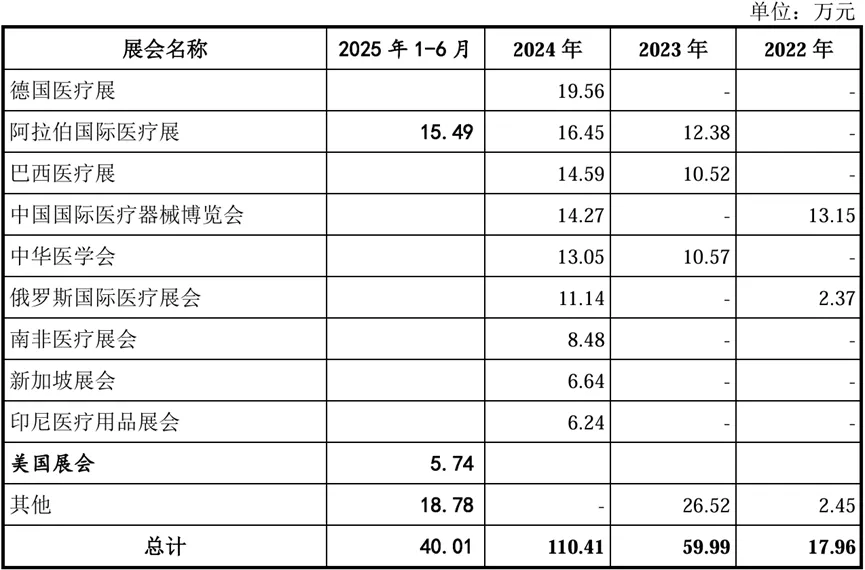 单位：万元

| 展会名称 | 2025 年 1-6 月 | 2024 年 | 2023 年 | 2022 年 |
|---|---|---|---|---|
| 德国医疗展 | | 19.56 | - | - |
| 阿拉伯国际医疗展 | 15.49 | 16.45 | 12.38 | - |
| 巴西医疗展 | | 14.59 | 10.52 | - |
| 中国国际医疗器械博览会 | | 14.27 | - | 13.15 |
| 中华医学会 | | 13.05 | 10.57 | - |
| 俄罗斯国际医疗展会 | | 11.14 | - | 2.37 |
| 南非医疗展会 | | 8.48 | - | - |
| 新加坡展会 | | 6.64 | - | - |
| 印尼医疗用品展会 | | 6.24 | - | - |
| 美国展会 | 5.74 | | | |
| 其他 | 18.78 | - | 26.52 | 2.45 |
| 总计 | 40.01 | 110.41 | 59.99 | 17.96 |